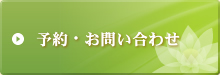 予約・お問い合わせ